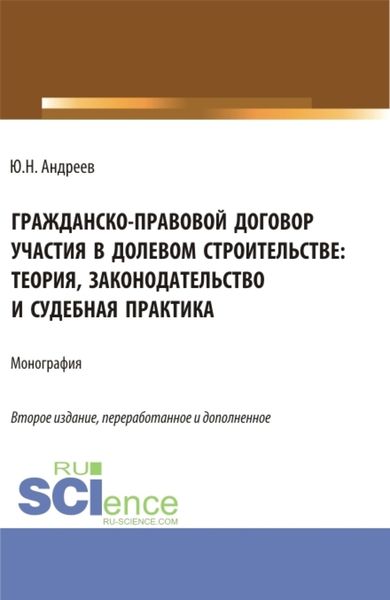 Ю.Н. Андреев

ГРАЖДАНСКО-ПРАВОВОЙ ДОГОВОР УЧАСТИЯ В ДОЛЕВОМ СТРОИТЕЛЬСТВЕ: ТЕОРИЯ, ЗАКОНОДАТЕЛЬСТВО И СУДЕБНАЯ ПРАКТИКА

Монография

Второе издание, переработанное и дополненное

RU SCIence
RU-SCIENCE.COM